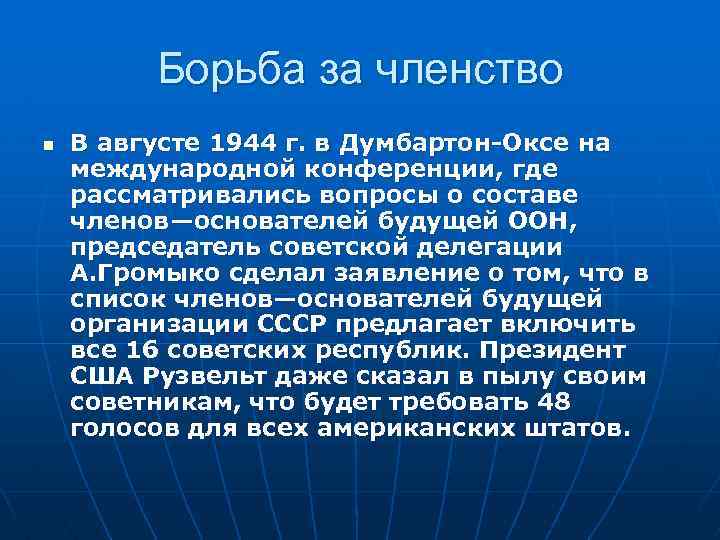 Борьба за членство

В августе 1944 г. в Думбартон-Оксе на международной конференции, где рассматривались вопросы о составе членов—основателей будущей ООН, председатель советской делегации А.Громыко сделал заявление о том, что в список членов—основателей будущей организации СССР предлагает включить все 16 советских республик. Президент США Рузвельт даже сказал в пылу своим советникам, что будет требовать 48 голосов для всех американских штатов.